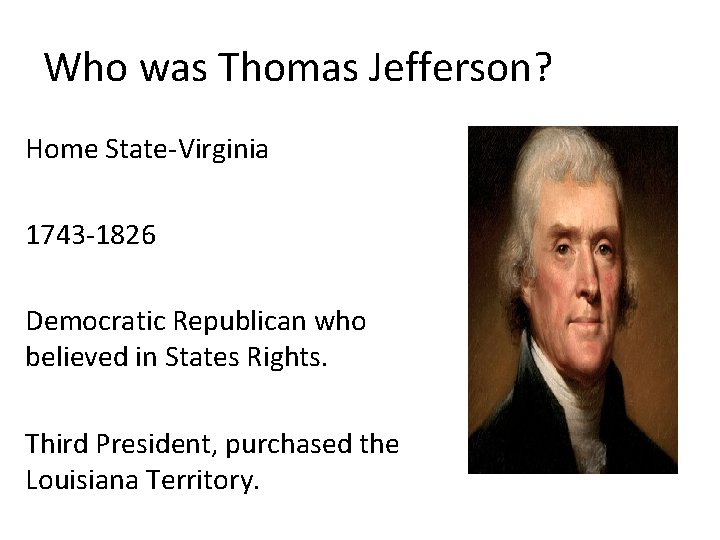 Who was Thomas Jefferson?

Home State-Virginia

1743-1826

Democratic Republican who believed in States Rights.

Third President, purchased the Louisiana Territory.